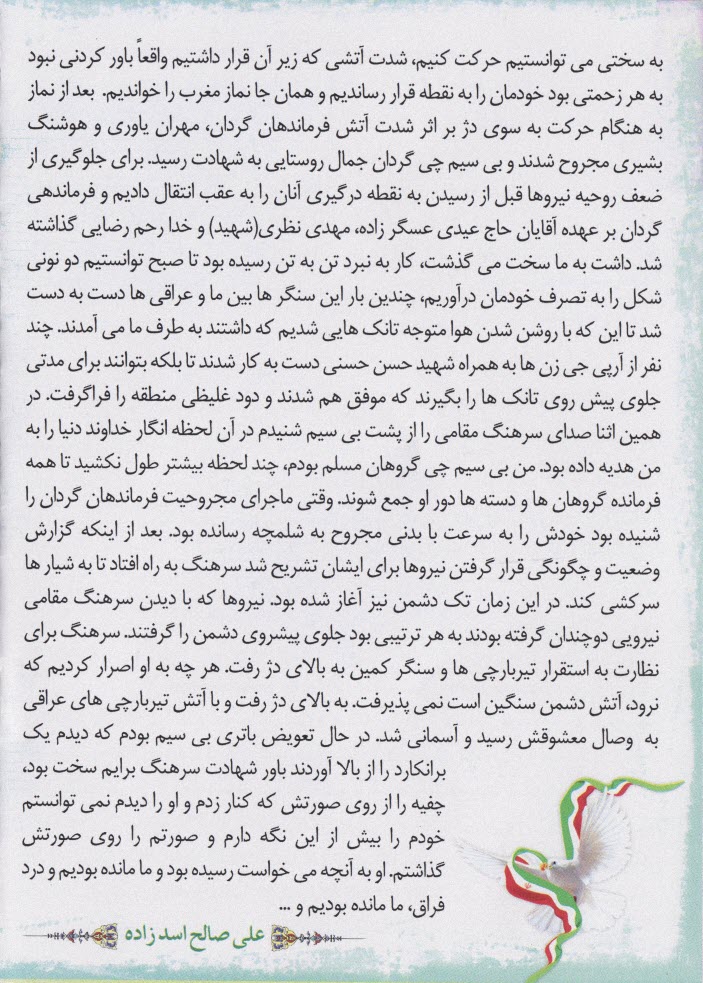 به سختی می توانستیم حرکت کنیم، شدت آتشی که زیر آن قرار داشتیم واقعاً باور کردنی نبود به هر زحمتی بود خودمان را به نقطه قرار رساندیم و همان جا نماز مغرب را خواندیم. بعد از نماز به هنگام حرکت به سوی دژ بر اثر شدت آتش فرماندهان گردان، مهران یاوری و هوشنگ بشیری مجروح شدند و بی سیم چی گردان جمال روستایی به شهادت رسید. برای جلوگیری از ضعف روحیه نیروها قبل از رسیدن به نقطه درگیری آنان را به عقب انتقال دادیم و فرماندهی گردان بر عهده آقایان حاج عیدی عسگر زاده، مهدی نظری(شهید) و خدا رحم رضایی گذاشته شد. داشت به ما سخت می گذشت، کار به نبرد تن به تن رسیده بود تا صبح توانستیم دو نونی شکل را به تصرف خودمان درآوریم، چندین بار این سنگر ها بین ما و عراقی ها دست به دست شد تا این که با روشن شدن هوا متوجه تانک هایی شدیم که داشتند به طرف ما می آمدند. چند نفر از آرپی جی زن ها به همراه شهید حسن حسنی دست به کار شدند تا بلکه بتوانند برای مدتی جلوی پیش روی تانک ها را بگیرند که موفق هم شدند و دود غلیظی منطقه را فراگرفت. در همین اثنا صدای سرهنگ مقامی را از پشت بی سیم شنیدم در آن لحظه انگار خداوند دنیا را به من هدیه داده بود. من بی سیم چی گروهان مسلم بودم، چند لحظه بیشتر طول نکشید تا همه فرمانده گروهان ها و دسته ها دور او جمع شوند. وقتی ماجرای مجروحیت فرماندهان گردان را شنیده بود خودش را به سرعت با بدنی مجروح به شلمچه رسانده بود. بعد از اینکه گزارش وضعیت و چگونگی قرار گرفتن نیروها برای ایشان تشریح شد سرهنگ به راه افتاد تا به شیار ها سرکشی کند. در این زمان تک دشمن نیز آغاز شده بود. نیروها که با دیدن سرهنگ مقامی نیرویی دوچندان گرفته بودند به هر ترتیبی بود جلوی پیشروی دشمن را گرفتند. سرهنگ برای نظارت به استقرار تیربارچی ها و سنگر کمین به بالای دژ رفت. هر چه به او اصرار کردیم که نرود، آتش دشمن سنگین است نمی پذیرفت. به بالای دژ رفت و با آتش تیربارچی های عراقی به وصال معشوقش رسید و آسمانی شد. در حال تعویض باتری بی سیم بودم که دیدم یک برانکارد را از بالا آوردند باور شهادت سرهنگ برایم سخت بود، چفیه را از روی صورتش که کنار زدم و او را دیدم نمی توانستم خودم را بیش از این نگه دارم و صورتم را روی صورتش گذاشتم. او به آنچه می خواست رسیده بود و ما مانده بودیم و درد فراق، ما مانده بودیم و ...

علی صالح اسد زاده